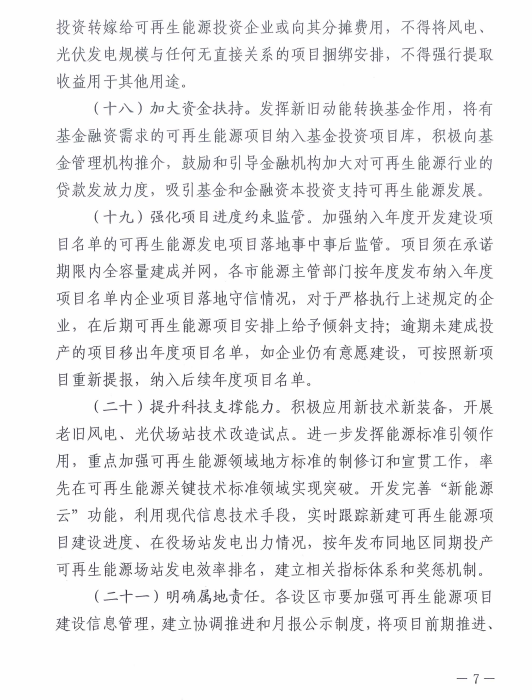 投资转嫁给可再生能源投资企业或向其分摊费用，不得将风电、光伏发电规模与任何无直接关系的项目捆绑安排，不得强行提取收益用于其他用途。

（十八）加大资金扶持。发挥新旧动能转换基金作用，将有基金融资需求的可再生能源项目纳入基金投资项目库，积极向基金管理机构推介，鼓励和引导金融机构加大对可再生能源行业的贷款发放力度，吸引基金和金融资本投资支持可再生能源发展。

（十九）强化项目进度约束监管。加强纳入年度开发建设项目名单的可再生能源发电项目落地事中事后监管。项目须在承诺期限内全容量建成并网，各市能源主管部门按年度发布纳入年度项目名单内企业项目落地守信情况，对于严格执行上述规定的企业，在后期可再生能源项目安排上给予倾斜支持；逾期未建成投产的项目移出年度项目名单，如企业仍有意愿建设，可按照新项目重新提报，纳入后续年度项目名单。

（二十）提升科技支撑能力。积极应用新技术新装备，开展老旧风电、光伏场站技术改造试点。进一步发挥能源标准引领作用，重点加强可再生能源领域地方标准的制修订和宣贯工作，率先在可再生能源关键技术标准领域实现突破。开发完善“新能源云”功能，利用现代信息技术手段，实时跟踪新建可再生能源项目建设进度、在役场站发电出力情况，按年发布同地区同期投产可再生能源场站发电效率排名，建立相关指标体系和奖惩机制。

（二十一）明确属地责任。各设区市要加强可再生能源项目建设信息管理，建立协调推进和月报公示制度，将项目前期推进、

— 7 —